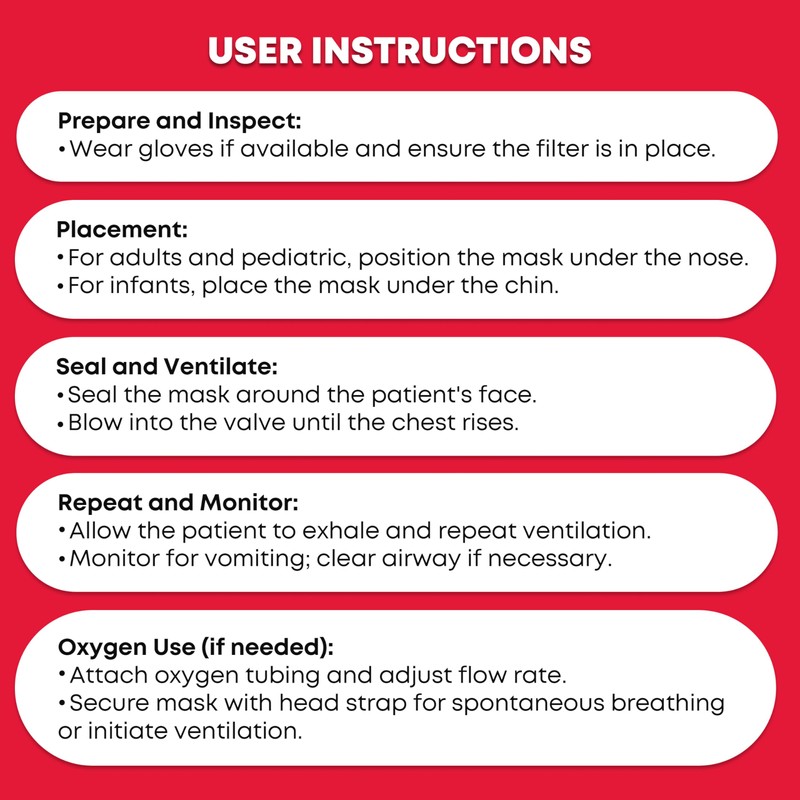 USER INSTRUCTIONS

Prepare and Inspect:
• Wear gloves if available and ensure the filter is in place.

Placement:
• For adults and pediatric, position the mask under the nose.
• For infants, place the mask under the chin.

Seal and Ventilate:
• Seal the mask around the patient's face.
• Blow into the valve until the chest rises.

Repeat and Monitor:
• Allow the patient to exhale and repeat ventilation.
• Monitor for vomiting; clear airway if necessary.

Oxygen Use (if needed):
• Attach oxygen tubing and adjust flow rate.
• Secure mask with head strap for spontaneous breathing or initiate ventilation.